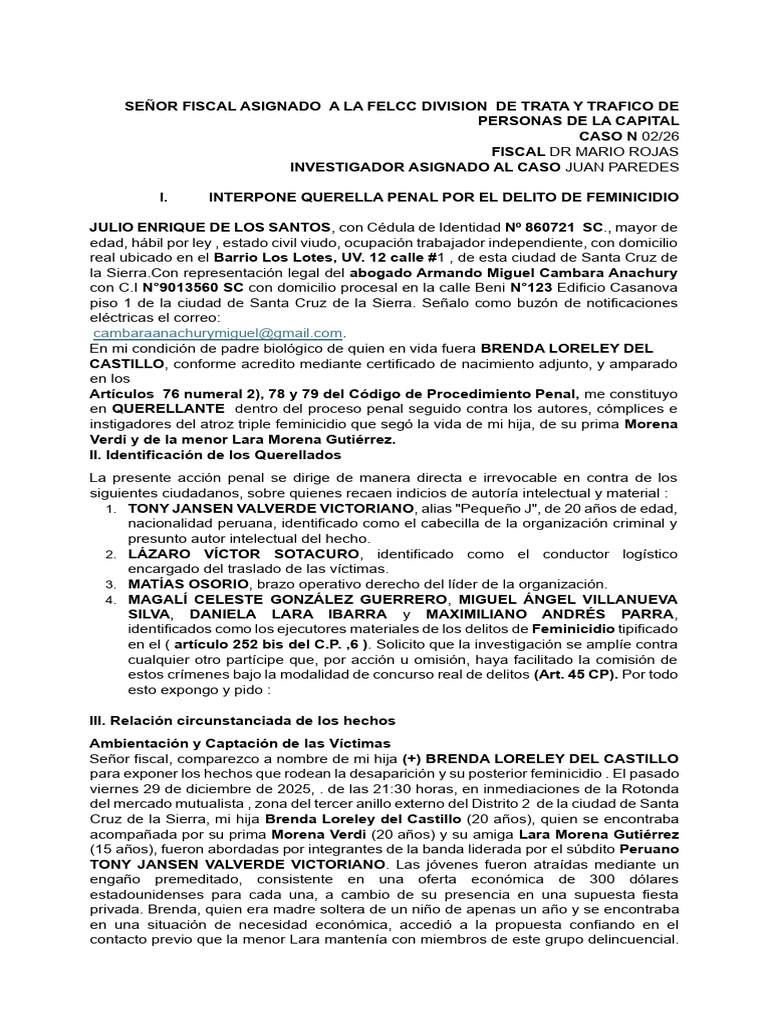 SEÑOR FISCAL ASIGNADO A LA FELCC DIVISION DE TRATA Y TRAFICO DE PERSONAS DE LA CAPITAL
CASO N 02/26
FISCAL DR MARIO ROJAS
INVESTIGADOR ASIGNADO AL CASO JUAN PAREDES

I. INTERPONE QUERELLA PENAL POR EL DELITO DE FEMINICIDIO

JULIO ENRIQUE DE LOS SANTOS, con Cédula de Identidad Nº 860721 SC., mayor de edad, hábil por ley , estado civil viudo, ocupación trabajador independiente, con domicilio real ubicado en el Barrio Los Lotes, UV. 12 calle #1 , de esta ciudad de Santa Cruz de la Sierra.Con representación legal del abogado Armando Miguel Cambara Anachury con C.I N°9013560 SC con domicilio procesal en la calle Beni N°123 Edificio Casanova piso 1 de la ciudad de Santa Cruz de la Sierra. Señalo como buzón de notificaciones eléctricas el correo:
cambaraanachurymiguel@gmail.com.
En mi condición de padre biológico de quien en vida fuera BRENDA LORELEY DEL CASTILLO, conforme acredito mediante certificado de nacimiento adjunto, y amparado en los
Artículos 76 numeral 2), 78 y 79 del Código de Procedimiento Penal, me constituyo en QUERELLANTE dentro del proceso penal seguido contra los autores, cómplices e instigadores del atroz triple feminicidio que segó la vida de mi hija, de su prima Morena Verdi y de la menor Lara Morena Gutiérrez.
II. Identificación de los Querellados

La presente acción penal se dirige de manera directa e irrevocable en contra de los siguientes ciudadanos, sobre quienes recaen indicios de autoría intelectual y material :
1. TONY JANSEN VALVERDE VICTORIANO, alias "Pequeño J", de 20 años de edad, nacionalidad peruana, identificado como el cabecilla de la organización criminal y presunto autor intelectual del hecho.
2. LÁZARO VÍCTOR SOTACURO, identificado como el conductor logístico encargado del traslado de las víctimas.
3. MATÍAS OSORIO, brazo operativo derecho del líder de la organización.
4. MAGALÍ CELESTE GONZÁLEZ GUERRERO, MIGUEL ÁNGEL VILLANUEVA SILVA, DANIELA LARA IBARRA y MAXIMILIANO ANDRÉS PARRA, identificados como los ejecutores materiales de los delitos de Feminicidio tipificado en el ( artículo 252 bis del C.P. ,6 ). Solicito que la investigación se amplíe contra cualquier otro partícipe que, por acción u omisión, haya facilitado la comisión de estos crímenes bajo la modalidad de concurso real de delitos (Art. 45 CP). Por todo esto expongo y pido :

III. Relación circunstanciada de los hechos

Ambientación y Captación de las Víctimas
Señor fiscal, comparezco a nombre de mi hija (+) BRENDA LORELEY DEL CASTILLO para exponer los hechos que rodean la desaparición y su posterior feminicidio . El pasado viernes 29 de diciembre de 2025, . de las 21:30 horas, en inmediaciones de la Rotonda del mercado mutualista , zona del tercer anillo externo del Distrito 2 de la ciudad de Santa Cruz de la Sierra, mi hija Brenda Loreley del Castillo (20 años), quien se encontraba acompañada por su prima Morena Verdi (20 años) y su amiga Lara Morena Gutiérrez (15 años), fueron abordadas por integrantes de la banda liderada por el súbdito Peruano TONY JANSEN VALVERDE VICTORIANO. Las jóvenes fueron atraídas mediante un engaño premeditado, consistente en una oferta económica de 300 dólares estadounidenses para cada una, a cambio de su presencia en una supuesta fiesta privada. Brenda, quien era madre soltera de un niño de apenas un año y se encontraba en una situación de necesidad económica, accedió a la propuesta confiando en el contacto previo que la menor Lara mantenía con miembros de este grupo delincuencial.